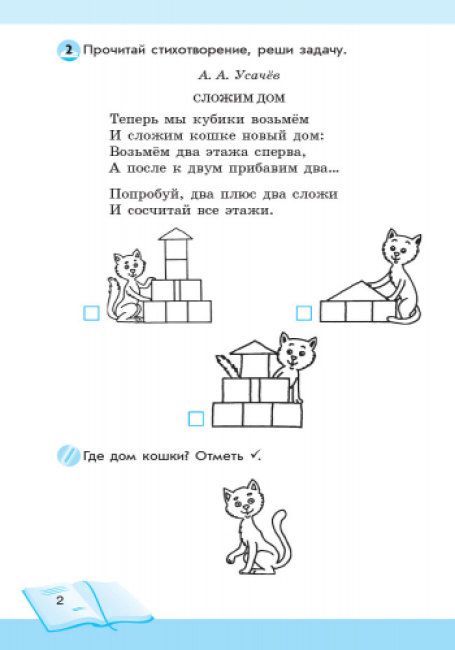 2 Прочитай стихотворение, реши задачу.

А. А. Усачёв

СЛОЖИМ ДОМ

Теперь мы кубики возьмём
И сложим кошке новый дом:
Возьмём два этажа сперва,
А после к двум прибавим два...

Попробуй, два плюс два сложи
И сосчитай все этажи.

Где дом кошки? Отметь ✓.

2